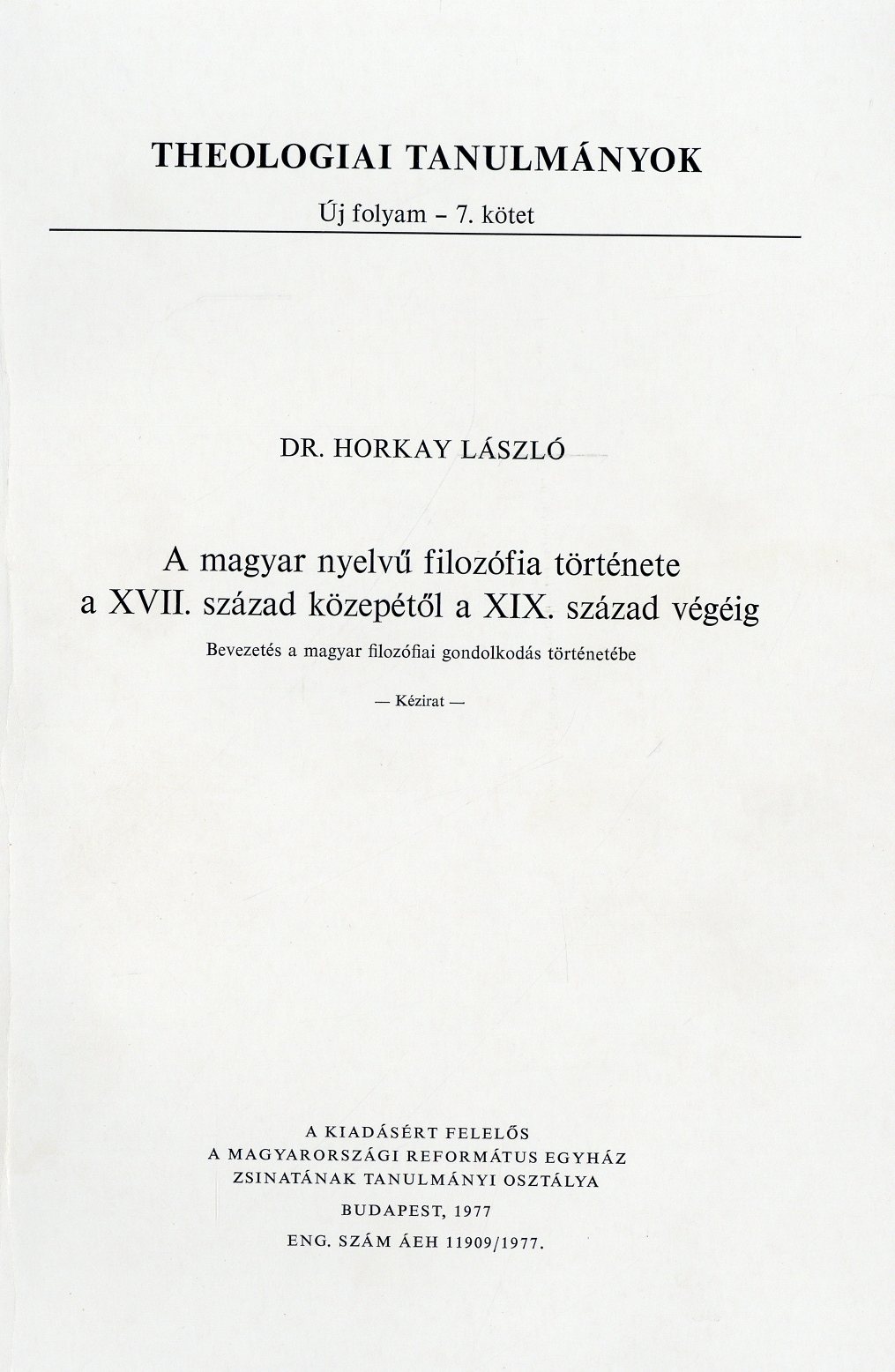 THEOLOGIAI TANULMÁNYOK

Új folyam – 7. kötet

DR. HORKAY LÁSZLÓ

A magyar nyelvű filozófia története
a XVII. század közepétől a XIX. század végéig

Bevezetés a magyar filozófiai gondolkodás történetébe

— Kézirat —

A KIADÁSÉRT FELELŐS
A MAGYARORSZÁGI REFORMÁTUS EGYHÁZ
ZSINATÁNAK TANULMÁNYI OSZTÁLYA

BUDAPEST, 1977

ENG. SZÁM ÁEH 11909/1977.